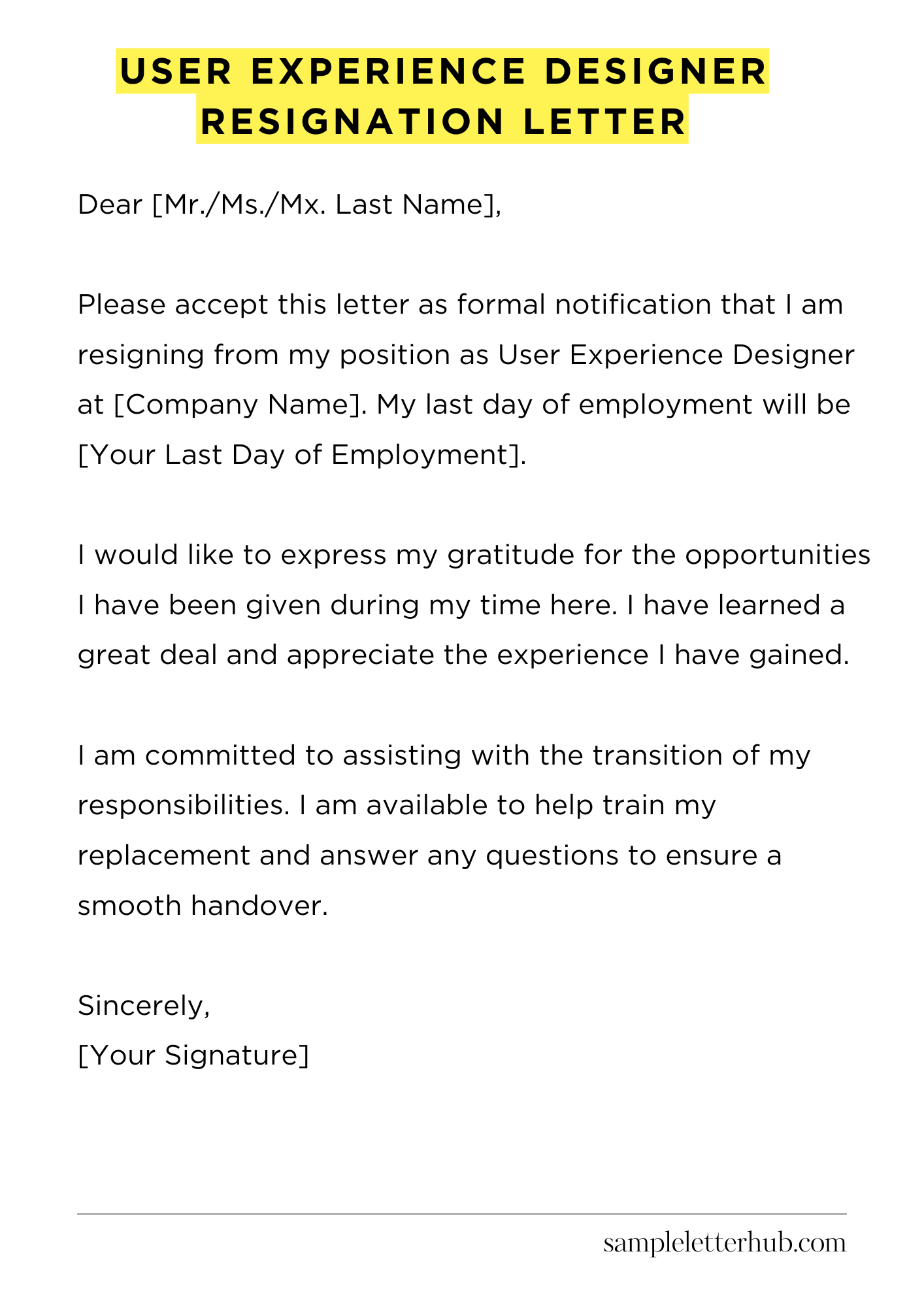 USER EXPERIENCE DESIGNER RESIGNATION LETTER

Dear [Mr./Ms./Mx. Last Name],

Please accept this letter as formal notification that I am resigning from my position as User Experience Designer at [Company Name]. My last day of employment will be [Your Last Day of Employment].

I would like to express my gratitude for the opportunities I have been given during my time here. I have learned a great deal and appreciate the experience I have gained.

I am committed to assisting with the transition of my responsibilities. I am available to help train my replacement and answer any questions to ensure a smooth handover.

Sincerely,
[Your Signature]

sampleletterhub.com